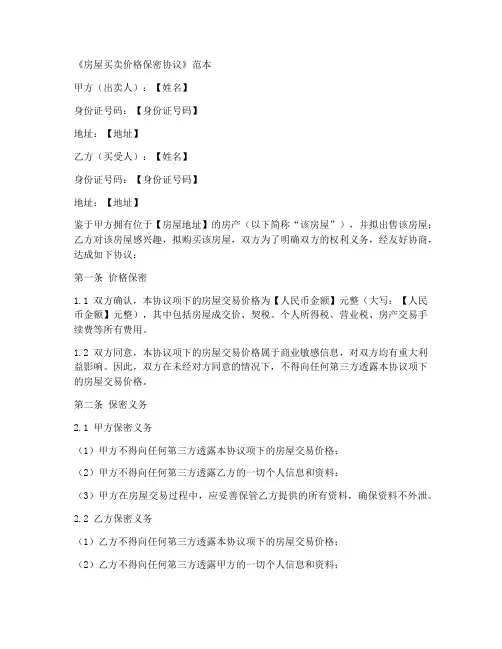 《房屋买卖价格保密协议》范本

甲方（出卖人）：【姓名】

身份证号码：【身份证号码】

地址：【地址】

乙方（买受人）：【姓名】

身份证号码：【身份证号码】

地址：【地址】

鉴于甲方拥有位于【房屋地址】的房产（以下简称“该房屋”），并拟出售该房屋；乙方对该房屋感兴趣，拟购买该房屋，双方为了明确双方的权利义务，经友好协商，达成如下协议：

第一条 价格保密

1.1 双方确认，本协议项下的房屋交易价格为【人民币金额】元整（大写：【人民币金额】元整），其中包括房屋成交价、契税、个人所得税、营业税、房产交易手续费等所有费用。

1.2 双方同意，本协议项下的房屋交易价格属于商业敏感信息，对双方均有重大利益影响。因此，双方在未经对方同意的情况下，不得向任何第三方透露本协议项下的房屋交易价格。

第二条 保密义务

2.1 甲方保密义务

（1）甲方不得向任何第三方透露本协议项下的房屋交易价格；

（2）甲方不得向任何第三方透露乙方的一切个人信息和资料；

（3）甲方在房屋交易过程中，应妥善保管乙方提供的所有资料，确保资料不外泄。

2.2 乙方保密义务

（1）乙方不得向任何第三方透露本协议项下的房屋交易价格；

（2）乙方不得向任何第三方透露甲方的一切个人信息和资料；